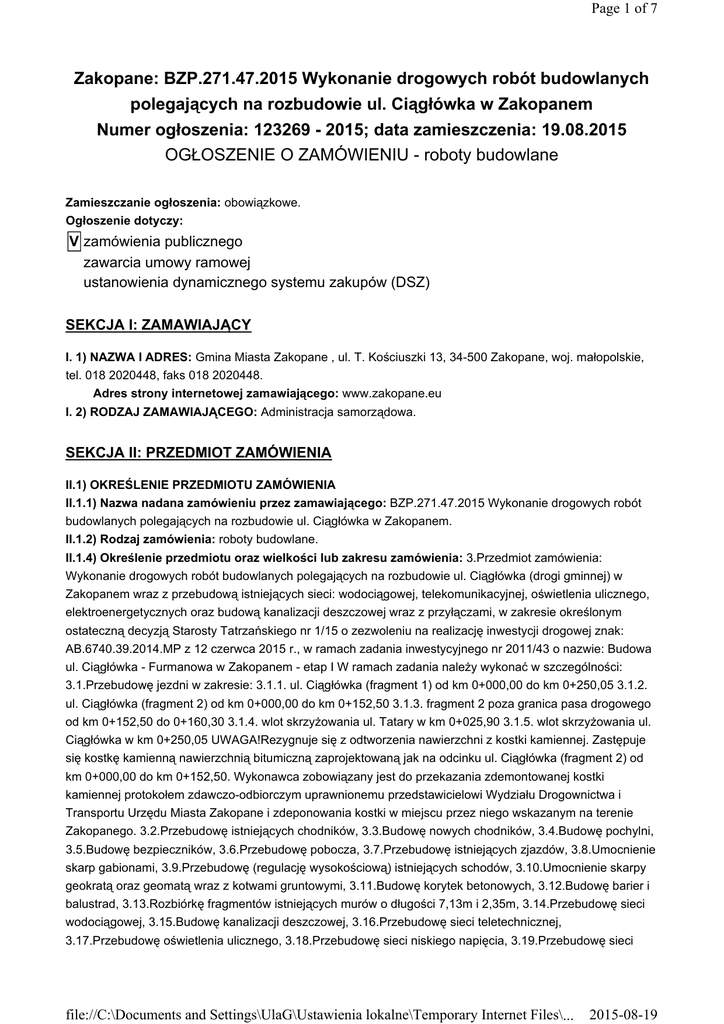 Page 1 of 7

Zakopane: BZP.271.47.2015 Wykonanie drogowych robót budowlanych polegających na rozbudowie ul. Ciągłówka w Zakopanem
Numer ogłoszenia: 123269 - 2015; data zamieszczenia: 19.08.2015
OGŁOSZENIE O ZAMÓWIENIU - roboty budowlane

Zamieszczanie ogłoszenia: obowiązkowe.
Ogłoszenie dotyczy:
V zamówienia publicznego
zawarcia umowy ramowej
ustanowienia dynamicznego systemu zakupów (DSZ)

SEKCJA I: ZAMAWIAJĄCY

I. 1) NAZWA I ADRES: Gmina Miasta Zakopane , ul. T. Kościuszki 13, 34-500 Zakopane, woj. małopolskie, tel. 018 2020448, faks 018 2020448.
Adres strony internetowej zamawiającego: www.zakopane.eu
I. 2) RODZAJ ZAMAWIAJĄCEGO: Administracja samorządowa.

SEKCJA II: PRZEDMIOT ZAMÓWIENIA

II.1) OKREŚLENIE PRZEDMIOTU ZAMÓWIENIA
II.1.1) Nazwa nadana zamówieniu przez zamawiającego: BZP.271.47.2015 Wykonanie drogowych robót budowlanych polegających na rozbudowie ul. Ciągłówka w Zakopanem.
II.1.2) Rodzaj zamówienia: roboty budowlane.
II.1.4) Określenie przedmiotu oraz wielkości lub zakresu zamówienia: 3.Przedmiot zamówienia: Wykonanie drogowych robót budowlanych polegających na rozbudowie ul. Ciągłówka (drogi gminnej) w Zakopanem wraz z przebudową istniejących sieci: wodociągowej, telekomunikacyjnej, oświetlenia ulicznego, elektroenergetycznych oraz budową kanalizacji deszczowej wraz z przyłączami, w zakresie określonym ostateczną decyzją Starosty Tatrzańskiego nr 1/15 o zezwoleniu na realizację inwestycji drogowej znak: AB.6740.39.2014.MP z 12 czerwca 2015 r., w ramach zadania inwestycyjnego nr 2011/43 o nazwie: Budowa ul. Ciągłówka - Furmanowa w Zakopanem - etap I W ramach zadania należy wykonać w szczególności: 3.1.Przebudowę jezdni w zakresie: 3.1.1. ul. Ciągłówka (fragment 1) od km 0+000,00 do km 0+250,05 3.1.2. ul. Ciągłówka (fragment 2) od km 0+000,00 do km 0+152,50 3.1.3. fragment 2 poza granica pasa drogowego od km 0+152,50 do 0+160,30 3.1.4. wlot skrzyżowania ul. Tatary w km 0+025,90 3.1.5. wlot skrzyżowania ul. Ciągłówka w km 0+250,05 UWAGA!Rezygnuje się z odtworzenia nawierzchni z kostki kamiennej. Zastępuje się kostkę kamienną nawierzchnią bitumiczną zaprojektowaną jak na odcinku ul. Ciągłówka (fragment 2) od km 0+000,00 do km 0+152,50. Wykonawca zobowiązany jest do przekazania zdemontowanej kostki kamiennej protokołem zdawczo-odbiorczym uprawnionemu przedstawicielowi Wydziału Drogownictwa i Transportu Urzędu Miasta Zakopane i zdeponowania kostki w miejscu przez niego wskazanym na terenie Zakopanego. 3.2.Przebudowę istniejących chodników, 3.3.Budowę nowych chodników, 3.4.Budowę pochylni, 3.5.Budowę bezpieczników, 3.6.Przebudowę pobocza, 3.7.Przebudowę istniejących zjazdów, 3.8.Umocnienie skarp gabionami, 3.9.Przebudowę (regulację wysokościową) istniejących schodów, 3.10.Umocnienie skarpy geokratą oraz geomatą wraz z kotwami gruntowymi, 3.11.Budowę korytek betonowych, 3.12.Budowę barier i balustrad, 3.13.Rozbiórkę fragmentów istniejących murów o długości 7,13m i 2,35m, 3.14.Przebudowę sieci wodociągowej, 3.15.Budowę kanalizacji deszczowej, 3.16.Przebudowę sieci teletechnicznej, 3.17.Przebudowę oświetlenia ulicznego, 3.18.Przebudowę sieci niskiego napięcia, 3.19.Przebudowę sieci

file://C:\Documents and Settings\UlaG\Ustawienia lokalne\Temporary Internet Files\... 2015-08-19